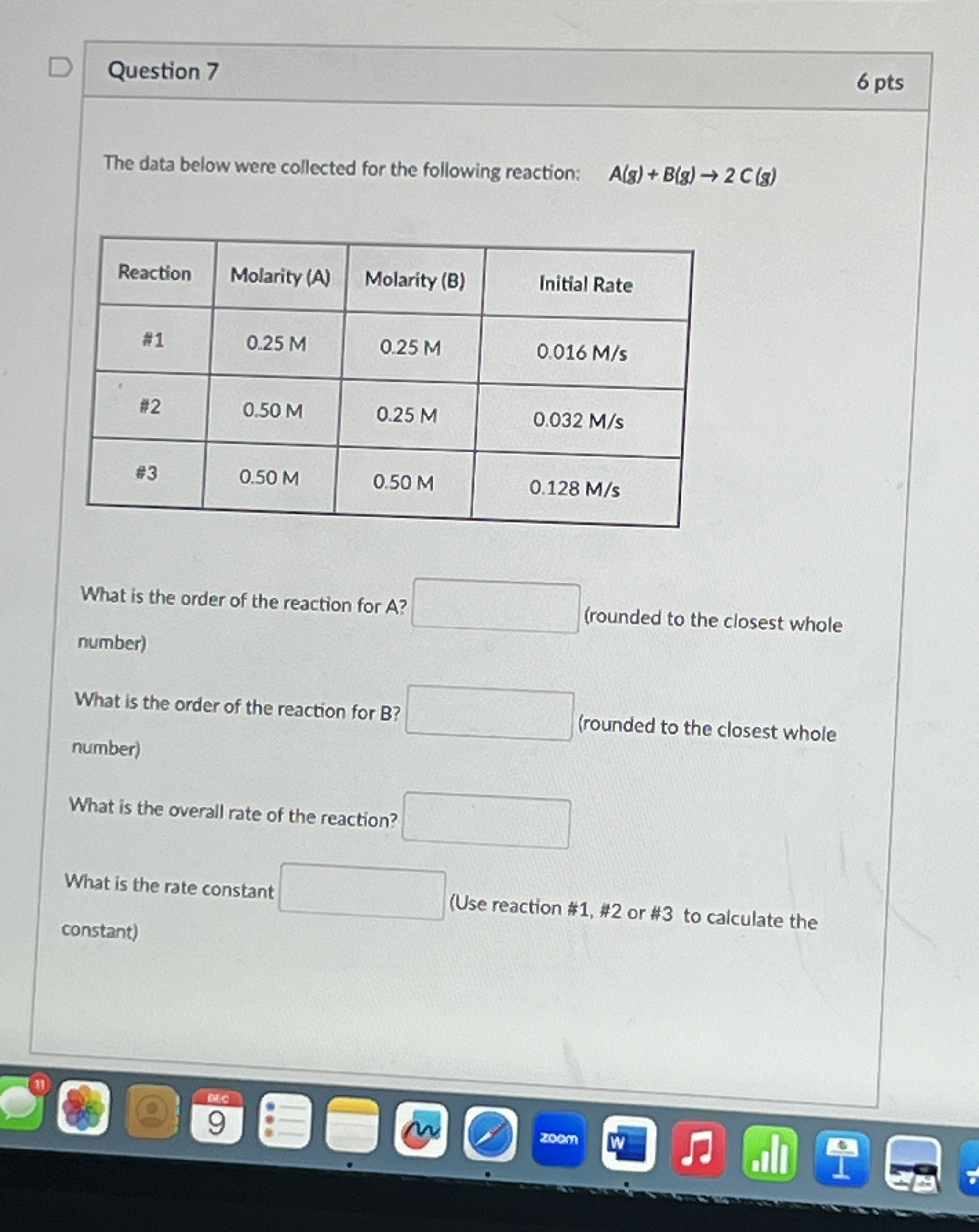 Question 7

6 pts

The data below were collected for the following reaction: $A(g) + B(g) \rightarrow 2\,C\,(g)$

| Reaction | Molarity (A) | Molarity (B) | Initial Rate |
|---|---|---|---|
| #1 | 0.25 M | 0.25 M | 0.016 M/s |
| #2 | 0.50 M | 0.25 M | 0.032 M/s |
| #3 | 0.50 M | 0.50 M | 0.128 M/s |

What is the order of the reaction for A? (rounded to the closest whole number)

What is the order of the reaction for B? (rounded to the closest whole number)

What is the overall rate of the reaction?

What is the rate constant (Use reaction #1, #2 or #3 to calculate the constant)

11

DEC
9

zoom

W